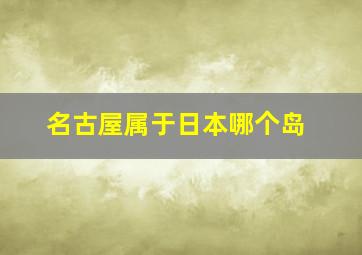 名古屋属于日本哪个岛